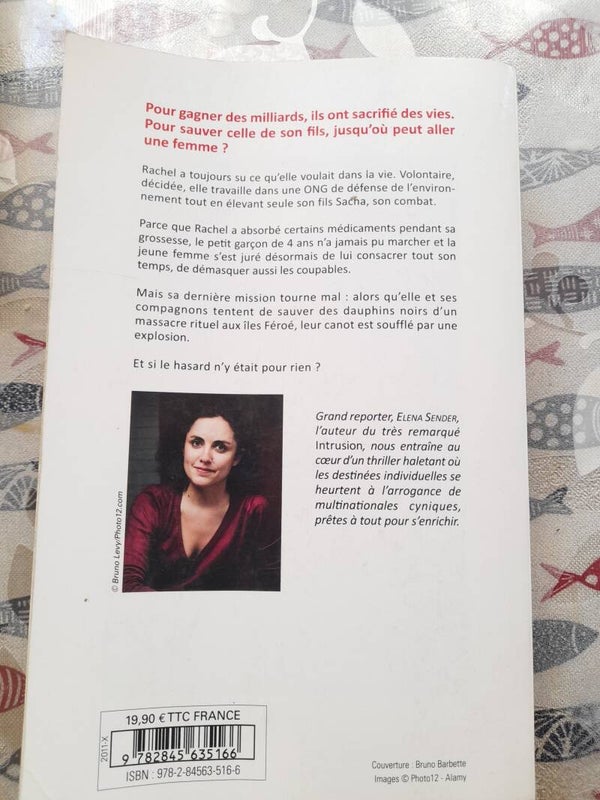 Pour gagner des milliards, ils ont sacrifié des vies. Pour sauver celle de son fils, jusqu'où peut aller une femme ?

Rachel a toujours su ce qu'elle voulait dans la vie. Volontaire, décidée, elle travaille dans une ONG de défense de l'environnement tout en élevant seule son fils Sacha, son combat.

Parce que Rachel a absorbé certains médicaments pendant sa grossesse, le petit garçon de 4 ans n'a jamais pu marcher et la jeune femme s'est juré désormais de lui consacrer tout son temps, de démasquer aussi les coupables.

Mais sa dernière mission tourne mal : alors qu'elle et ses compagnons tentent de sauver des dauphins noirs d'un massacre rituel aux îles Féroé, leur canot est soufflé par une explosion.

Et si le hasard n'y était pour rien ?

© Bruno Levy/Photo12.com

Grand reporter, ELENA SENDER, l'auteur du très remarqué Intrusion, nous entraîne au cœur d'un thriller haletant où les destinées individuelles se heurtent à l'arrogance de multinationales cyniques, prêtes à tout pour s'enrichir.

19,90 € TTC FRANCE
2011-X
9 782845 635166
ISBN : 978-2-84563-516-6

Couverture : Bruno Barbette
Images © Photo12 - Alamy